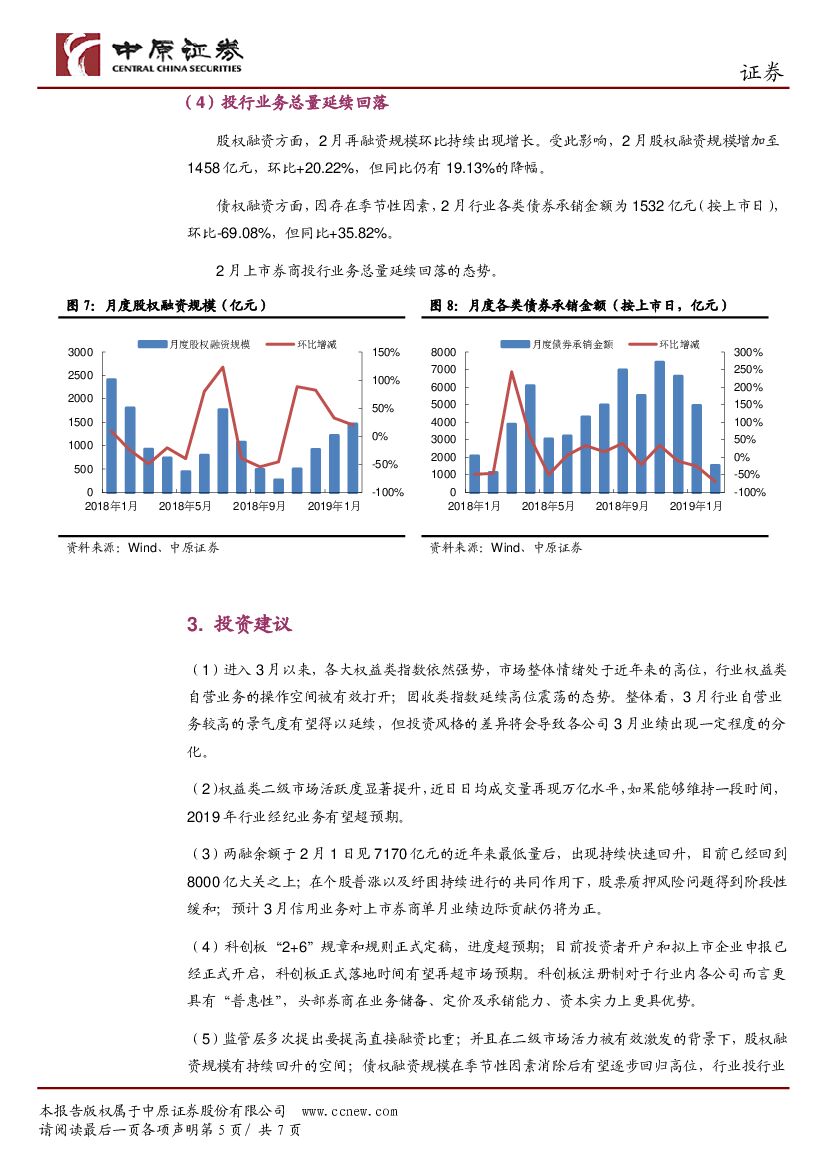 中原证券
CENTRAL CHINA SECURITIES

证券

（4）投行业务总量延续回落

股权融资方面，2月再融资规模环比持续出现增长。受此影响，2月股权融资规模增加至1458亿元，环比+20.22%，但同比仍有19.13%的降幅。

债权融资方面，因存在季节性因素，2月行业各类债券承销金额为1532亿元（按上市日），环比-69.08%，但同比+35.82%。

2月上市券商投行业务总量延续回落的态势。

图7：月度股权融资规模（亿元）

月度股权融资规模　环比增减

3000 2500 2000 1500 1000 500 0
150% 100% 50% 0% -50% -100%
2018年1月 2018年5月 2018年9月 2019年1月

资料来源：Wind、中原证券

图8：月度各类债券承销金额（按上市日，亿元）

月度债券承销金额　环比增减

8000 7000 6000 5000 4000 3000 2000 1000 0
300% 250% 200% 150% 100% 50% 0% -50% -100%
2018年1月 2018年5月 2018年9月 2019年1月

资料来源：Wind、中原证券

3. 投资建议

（1）进入3月以来，各大权益类指数依然强势，市场整体情绪处于近年来的高位，行业权益类自营业务的操作空间被有效打开；固收类指数延续高位震荡的态势。整体看，3月行业自营业务较高的景气度有望得以延续，但投资风格的差异将会导致各公司3月业绩出现一定程度的分化。

（2）权益类二级市场活跃度显著提升，近日日均成交量再现万亿水平，如果能够维持一段时间，2019年行业经纪业务有望超预期。

（3）两融余额于2月1日见7170亿元的近年来最低量后，出现持续快速回升，目前已经回到8000亿大关之上；在个股普涨以及纾困持续进行的共同作用下，股票质押风险问题得到阶段性缓和；预计3月信用业务对上市券商单月业绩边际贡献仍将为正。

（4）科创板“2+6”规章和规则正式定稿，进度超预期；目前投资者开户和拟上市企业申报已经正式开启，科创板正式落地时间有望再超市场预期。科创板注册制对于行业内各公司而言更具有“普惠性”，头部券商在业务储备、定价及承销能力、资本实力上更具优势。

（5）监管层多次提出要提高直接融资比重；并且在二级市场活力被有效激发的背景下，股权融资规模有持续回升的空间；债权融资规模在季节性因素消除后有望逐步回归高位，行业投行业

本报告版权属于中原证券股份有限公司　www.ccnew.com
请阅读最后一页各项声明第5页／共7页